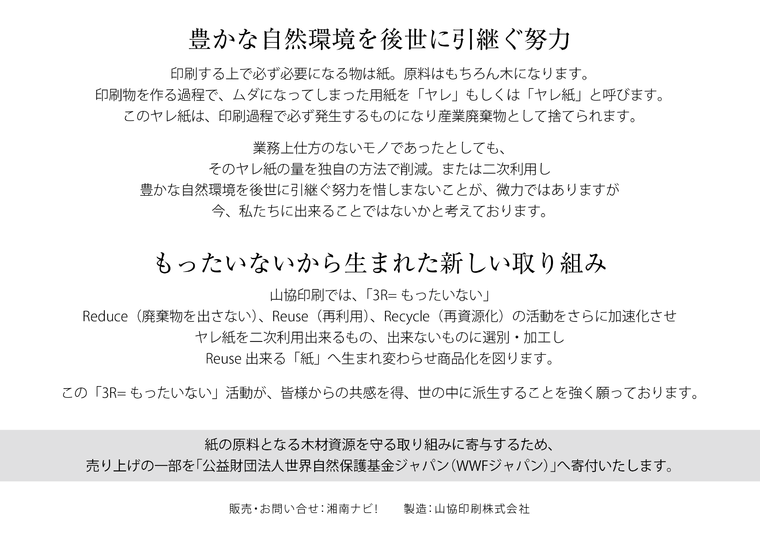 豊かな自然環境を後世に引継ぐ努力

印刷する上で必ず必要になる物は紙。原料はもちろん木になります。
印刷物を作る過程で、ムダになってしまった用紙を「ヤレ」もしくは「ヤレ紙」と呼びます。
このヤレ紙は、印刷過程で必ず発生するものになり産業廃棄物として捨てられます。

業務上仕方のないモノであったとしても、
そのヤレ紙の量を独自の方法で削減。または二次利用し
豊かな自然環境を後世に引継ぐ努力を惜しまないことが、微力ではありますが
今、私たちに出来ることではないかと考えております。

もったいないから生まれた新しい取り組み

山協印刷では、「3R= もったいない」
Reduce（廃棄物を出さない）、Reuse（再利用）、Recycle（再資源化）の活動をさらに加速化させ
ヤレ紙を二次利用出来るもの、出来ないものに選別・加工し
Reuse 出来る「紙」へ生まれ変わらせ商品化を図ります。

この「3R= もったいない」活動が、皆様からの共感を得、世の中に派生することを強く願っております。

紙の原料となる木材資源を守る取り組みに寄与するため、
売り上げの一部を「公益財団法人世界自然保護基金ジャパン（WWFジャパン）」へ寄付いたします。

販売・お問い合せ：湘南ナビ！　製造：山協印刷株式会社